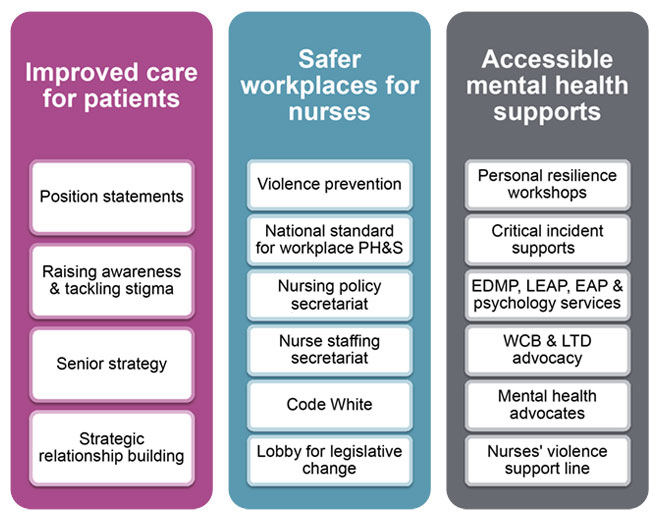 Improved care for patients

Position statements

Raising awareness & tackling stigma

Senior strategy

Strategic relationship building

Safer workplaces for nurses

Violence prevention

National standard for workplace PH&S

Nursing policy secretariat

Nurse staffing secretariat

Code White

Lobby for legislative change

Accessible mental health supports

Personal resilience workshops

Critical incident supports

EDMP, LEAP, EAP & psychology services

WCB & LTD advocacy

Mental health advocates

Nurses' violence support line